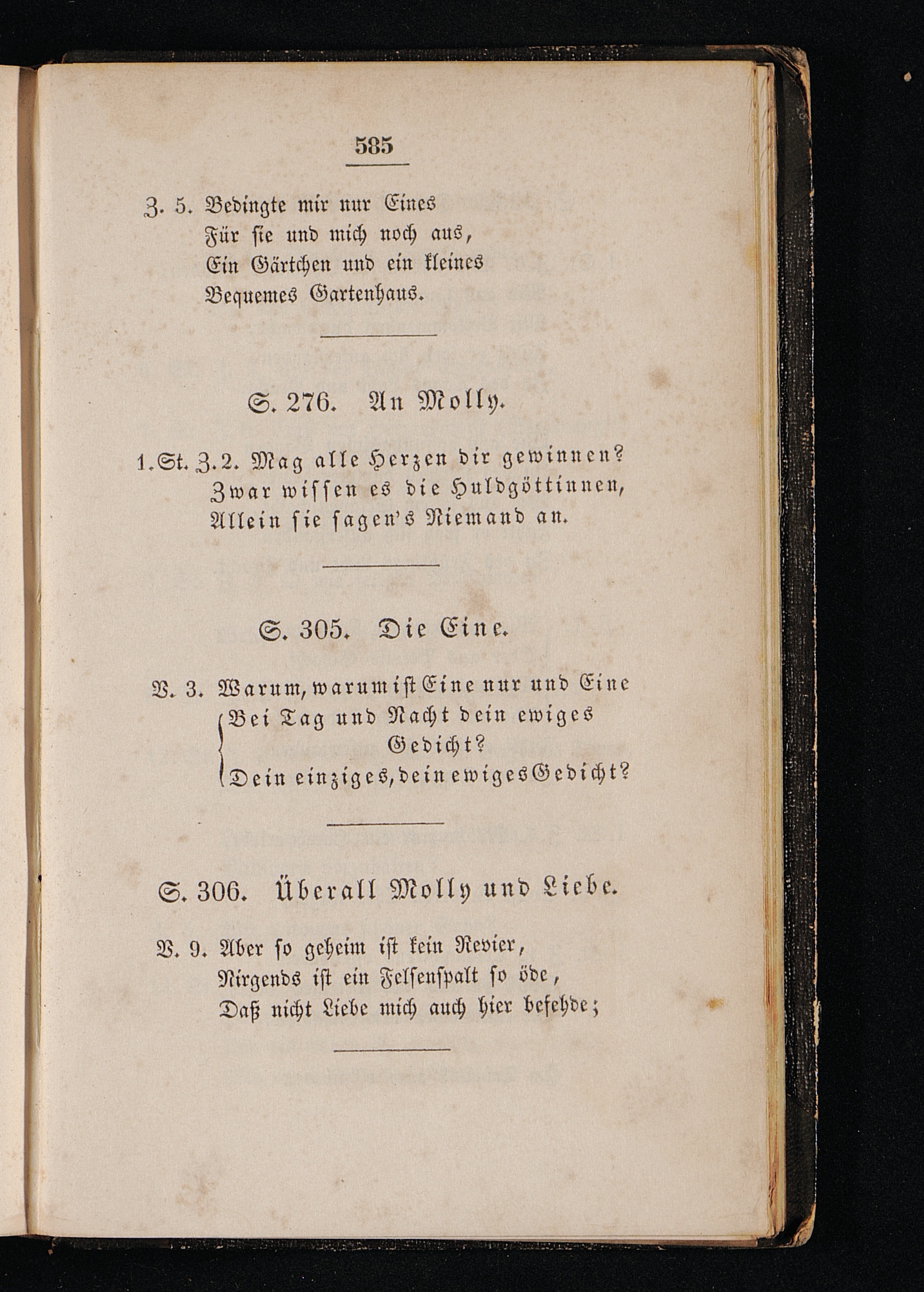 585

Z. 5. Bedingte mir nur Eines
Für sie und mich noch aus,
Ein Gärtchen und ein kleines
Bequemes Gartenhaus.

S. 276. An Molly.

1. St. Z. 2. Mag alle Herzen dir gewinnen?
Zwar wissen es die Huldgöttinnen,
Allein sie sagen's Niemand an.

S. 305. Die Eine.

V. 3. Warum, warum ist Eine nur und Eine
Bei Tag und Nacht dein ewiges Gedicht?
Dein einziges, dein ewiges Gedicht?

S. 306. Überall Molly und Liebe.

V. 9. Aber so geheim ist kein Revier,
Nirgends ist ein Felsenspalt so öde,
Daß nicht Liebe mich auch hier befehde;